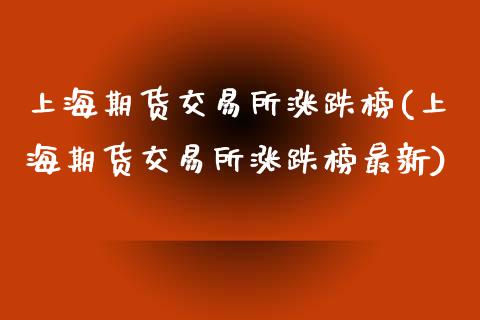 上海期货交易所涨跌榜(上海期货交易所涨跌榜最新)